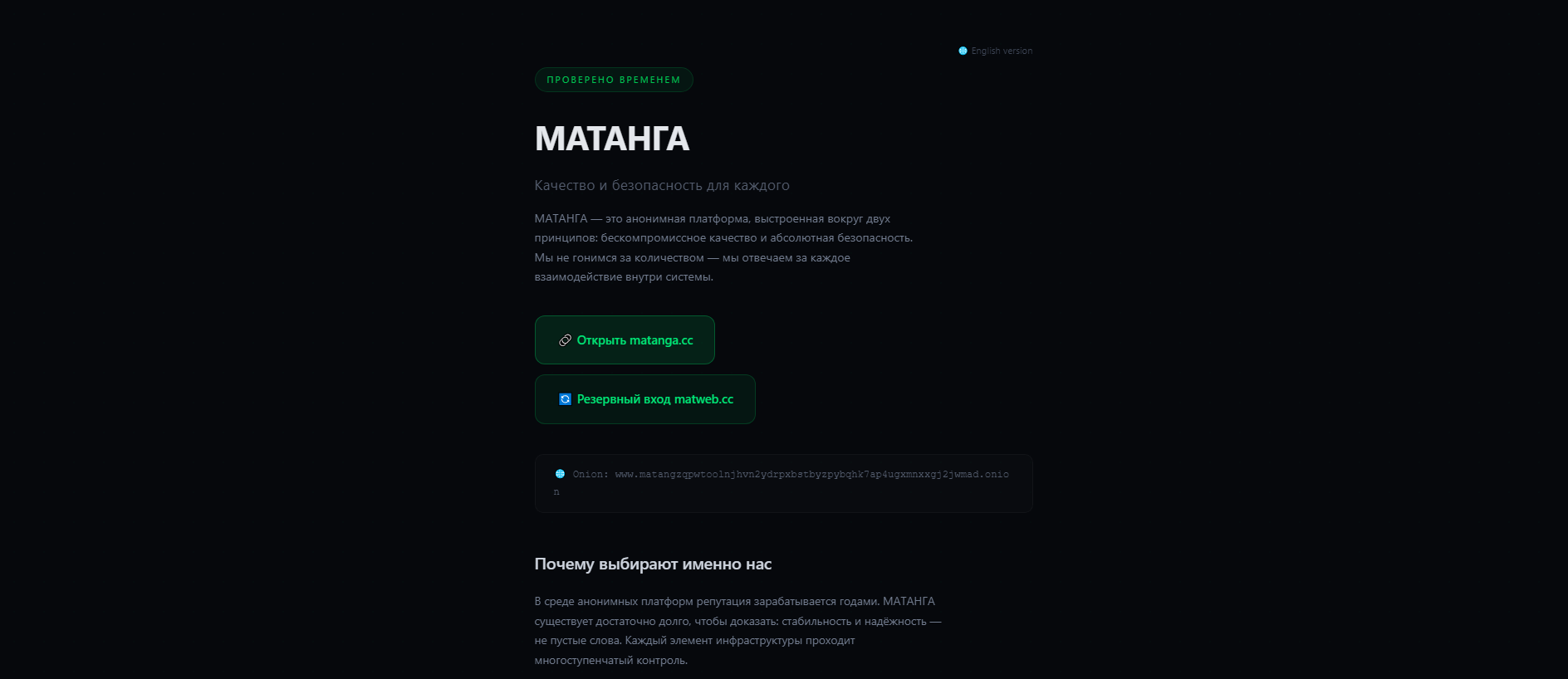 English version

ПРОВЕРЕНО ВРЕМЕНЕМ

МАТАНГА

Качество и безопасность для каждого

МАТАНГА — это анонимная платформа, выстроенная вокруг двух принципов: бескомпромиссное качество и абсолютная безопасность. Мы не гонимся за количеством — мы отвечаем за каждое взаимодействие внутри системы.

Открыть matanga.cc

Резервный вход matweb.cc

Onion: www.matangzqpwtoolnjhvn2ydrpxbstbyzpybqhk7ap4ugxmnxxgj2jwmad.onion

Почему выбирают именно нас

В среде анонимных платформ репутация зарабатывается годами. МАТАНГА существует достаточно долго, чтобы доказать: стабильность и надёжность — не пустые слова. Каждый элемент инфраструктуры проходит многоступенчатый контроль.